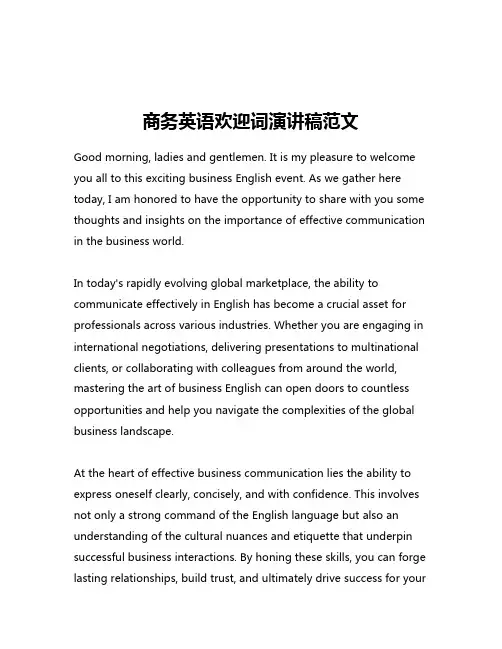 商务英语欢迎词演讲稿范文

Good morning, ladies and gentlemen. It is my pleasure to welcome you all to this exciting business English event. As we gather here today, I am honored to have the opportunity to share with you some thoughts and insights on the importance of effective communication in the business world.

In today's rapidly evolving global marketplace, the ability to communicate effectively in English has become a crucial asset for professionals across various industries. Whether you are engaging in international negotiations, delivering presentations to multinational clients, or collaborating with colleagues from around the world, mastering the art of business English can open doors to countless opportunities and help you navigate the complexities of the global business landscape.

At the heart of effective business communication lies the ability to express oneself clearly, concisely, and with confidence. This involves not only a strong command of the English language but also an understanding of the cultural nuances and etiquette that underpin successful business interactions. By honing these skills, you can forge lasting relationships, build trust, and ultimately drive success for your